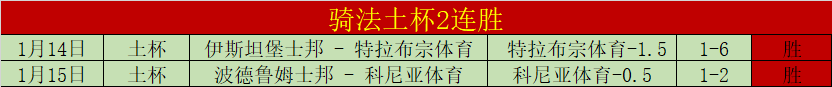 骑法土杯2连胜

| 1月14日 | 土杯 | 伊斯坦堡士邦 - 特拉布宗体育 | 特拉布宗体育-1.5 | 1-6 | 胜 |
|---|---|---|---|---|---|
| 1月15日 | 土杯 | 波德鲁姆士邦 - 科尼亚体育 | 科尼亚体育-0.5 | 1-2 | 胜 |